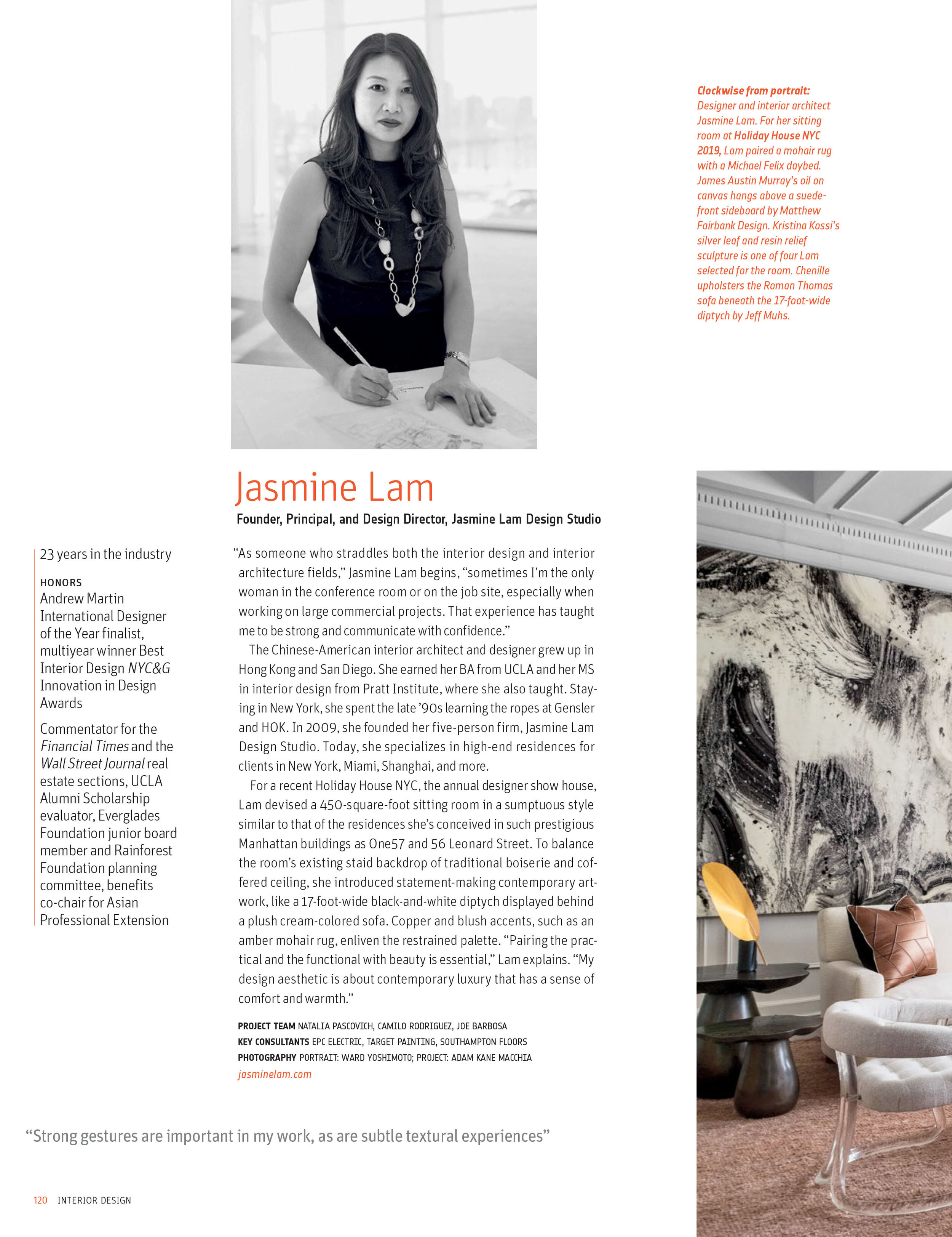 Clockwise from portrait: Designer and interior architect Jasmine Lam. For her sitting room at Holiday House NYC 2019, Lam paired a mohair rug with a Michael Felix daybed. James Austin Murray's oil on canvas hangs above a suede-front sideboard by Matthew Fairbank Design. Kristina Kossi's silver leaf and resin relief sculpture is one of four Lam selected for the room. Chenille upholsters the Roman Thomas sofa beneath the 17-foot-wide diptych by Jeff Muhs.

Jasmine Lam

Founder, Principal, and Design Director, Jasmine Lam Design Studio

23 years in the industry

HONORS
Andrew Martin International Designer of the Year finalist, multiyear winner Best Interior Design NYC&G Innovation in Design Awards

Commentator for the Financial Times and the Wall Street Journal real estate sections, UCLA Alumni Scholarship evaluator, Everglades Foundation junior board member and Rainforest Foundation planning committee, benefits co-chair for Asian Professional Extension

"As someone who straddles both the interior design and interior architecture fields," Jasmine Lam begins, "sometimes I'm the only woman in the conference room or on the job site, especially when working on large commercial projects. That experience has taught me to be strong and communicate with confidence."

The Chinese-American interior architect and designer grew up in Hong Kong and San Diego. She earned her BA from UCLA and her MS in interior design from Pratt Institute, where she also taught. Staying in New York, she spent the late '90s learning the ropes at Gensler and HOK. In 2009, she founded her five-person firm, Jasmine Lam Design Studio. Today, she specializes in high-end residences for clients in New York, Miami, Shanghai, and more.

For a recent Holiday House NYC, the annual designer show house, Lam devised a 450-square-foot sitting room in a sumptuous style similar to that of the residences she's conceived in such prestigious Manhattan buildings as One57 and 56 Leonard Street. To balance the room's existing staid backdrop of traditional boiserie and coffered ceiling, she introduced statement-making contemporary artwork, like a 17-foot-wide black-and-white diptych displayed behind a plush cream-colored sofa. Copper and blush accents, such as an amber mohair rug, enliven the restrained palette. "Pairing the practical and the functional with beauty is essential," Lam explains. "My design aesthetic is about contemporary luxury that has a sense of comfort and warmth."

PROJECT TEAM NATALIA PASCOVICH, CAMILO RODRIGUEZ, JOE BARBOSA
KEY CONSULTANTS EPC ELECTRIC, TARGET PAINTING, SOUTHAMPTON FLOORS
PHOTOGRAPHY PORTRAIT: WARD YOSHIMOTO; PROJECT: ADAM KANE MACCHIA
jasminelam.com

"Strong gestures are important in my work, as are subtle textural experiences"

120 INTERIOR DESIGN